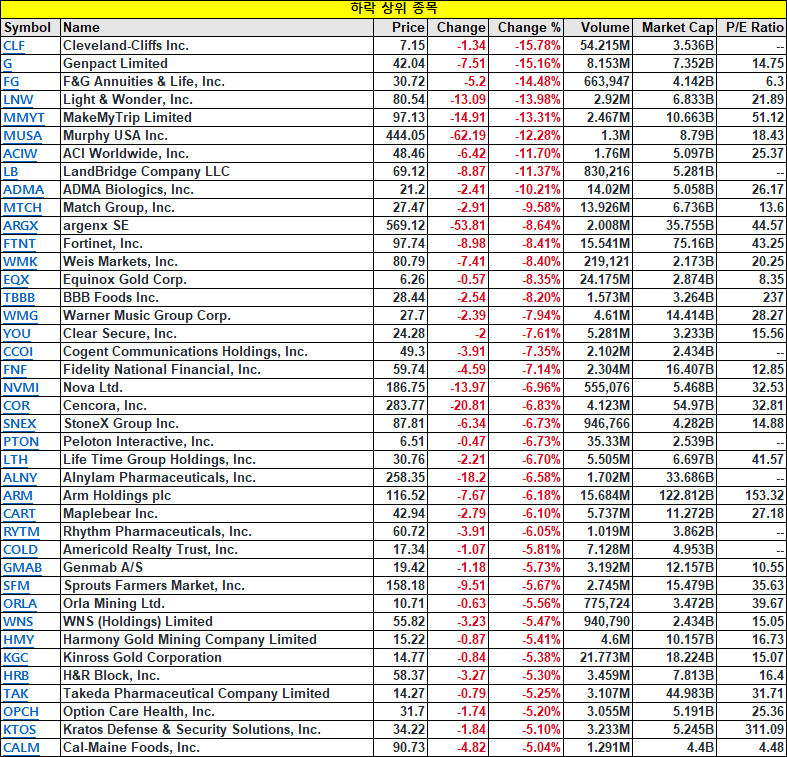 하락 상위 종목

| Symbol | Name | Price | Change | Change % | Volume | Market Cap | P/E Ratio |
|---|---|---|---|---|---|---|---|
| CLF | Cleveland-Cliffs Inc. | 7.15 | -1.34 | -15.78% | 54.215M | 3.536B | -- |
| G | Genpact Limited | 42.04 | -7.51 | -15.16% | 8.153M | 7.352B | 14.75 |
| FG | F&G Annuities & Life, Inc. | 30.72 | -5.2 | -14.48% | 663,947 | 4.142B | 6.3 |
| LNW | Light & Wonder, Inc. | 80.54 | -13.09 | -13.98% | 2.92M | 6.833B | 21.89 |
| MMYT | MakeMyTrip Limited | 97.13 | -14.91 | -13.31% | 2.467M | 10.663B | 51.12 |
| MUSA | Murphy USA Inc. | 444.05 | -62.19 | -12.28% | 1.3M | 8.79B | 18.43 |
| ACIW | ACI Worldwide, Inc. | 48.46 | -6.42 | -11.70% | 1.76M | 5.097B | 25.37 |
| LB | LandBridge Company LLC | 69.12 | -8.87 | -11.37% | 830,216 | 5.281B | -- |
| ADMA | ADMA Biologics, Inc. | 21.2 | -2.41 | -10.21% | 14.02M | 5.058B | 26.17 |
| MTCH | Match Group, Inc. | 27.47 | -2.91 | -9.58% | 13.926M | 6.736B | 13.6 |
| ARGX | argenx SE | 569.12 | -53.81 | -8.64% | 2.008M | 35.755B | 44.57 |
| FTNT | Fortinet, Inc. | 97.74 | -8.98 | -8.41% | 15.541M | 75.16B | 43.25 |
| WMK | Weis Markets, Inc. | 80.79 | -7.41 | -8.40% | 219,121 | 2.173B | 20.25 |
| EQX | Equinox Gold Corp. | 6.26 | -0.57 | -8.35% | 24.175M | 2.874B | 8.35 |
| TBBB | BBB Foods Inc. | 28.44 | -2.54 | -8.20% | 1.573M | 3.264B | 237 |
| WMG | Warner Music Group Corp. | 27.7 | -2.39 | -7.94% | 4.61M | 14.414B | 28.27 |
| YOU | Clear Secure, Inc. | 24.28 | -2 | -7.61% | 5.281M | 3.233B | 15.56 |
| CCOI | Cogent Communications Holdings, Inc. | 49.3 | -3.91 | -7.35% | 2.102M | 2.434B | -- |
| FNF | Fidelity National Financial, Inc. | 59.74 | -4.59 | -7.14% | 2.304M | 16.407B | 12.85 |
| NVMI | Nova Ltd. | 186.75 | -13.97 | -6.96% | 555,076 | 5.468B | 32.53 |
| COR | Cencora, Inc. | 283.77 | -20.81 | -6.83% | 4.123M | 54.97B | 32.81 |
| SNEX | StoneX Group Inc. | 87.81 | -6.34 | -6.73% | 946,766 | 4.282B | 14.88 |
| PTON | Peloton Interactive, Inc. | 6.51 | -0.47 | -6.73% | 35.33M | 2.539B | -- |
| LTH | Life Time Group Holdings, Inc. | 30.76 | -2.21 | -6.70% | 5.505M | 6.697B | 41.57 |
| ALNY | Alnylam Pharmaceuticals, Inc. | 258.35 | -18.2 | -6.58% | 1.702M | 33.686B | -- |
| ARM | Arm Holdings plc | 116.52 | -7.67 | -6.18% | 15.684M | 122.812B | 153.32 |
| CART | Maplebear Inc. | 42.94 | -2.79 | -6.10% | 5.737M | 11.272B | 27.18 |
| RYTM | Rhythm Pharmaceuticals, Inc. | 60.72 | -3.91 | -6.05% | 1.019M | 3.862B | -- |
| COLD | Americold Realty Trust, Inc. | 17.34 | -1.07 | -5.81% | 7.128M | 4.953B | -- |
| GMAB | Genmab A/S | 19.42 | -1.18 | -5.73% | 3.192M | 12.157B | 10.55 |
| SFM | Sprouts Farmers Market, Inc. | 158.18 | -9.51 | -5.67% | 2.745M | 15.479B | 35.63 |
| ORLA | Orla Mining Ltd. | 10.71 | -0.63 | -5.56% | 775,724 | 3.472B | 39.67 |
| WNS | WNS (Holdings) Limited | 55.82 | -3.23 | -5.47% | 940,790 | 2.434B | 15.05 |
| HMY | Harmony Gold Mining Company Limited | 15.22 | -0.87 | -5.41% | 4.6M | 10.157B | 16.73 |
| KGC | Kinross Gold Corporation | 14.77 | -0.84 | -5.38% | 21.773M | 18.224B | 15.07 |
| HRB | H&R Block, Inc. | 58.37 | -3.27 | -5.30% | 3.459M | 7.813B | 16.4 |
| TAK | Takeda Pharmaceutical Company Limited | 14.27 | -0.79 | -5.25% | 3.107M | 44.983B | 31.71 |
| OPCH | Option Care Health, Inc. | 31.7 | -1.74 | -5.20% | 3.055M | 5.191B | 25.36 |
| KTOS | Kratos Defense & Security Solutions, Inc. | 34.22 | -1.84 | -5.10% | 3.233M | 5.245B | 311.09 |
| CALM | Cal-Maine Foods, Inc. | 90.73 | -4.82 | -5.04% | 1.291M | 4.4B | 4.48 |